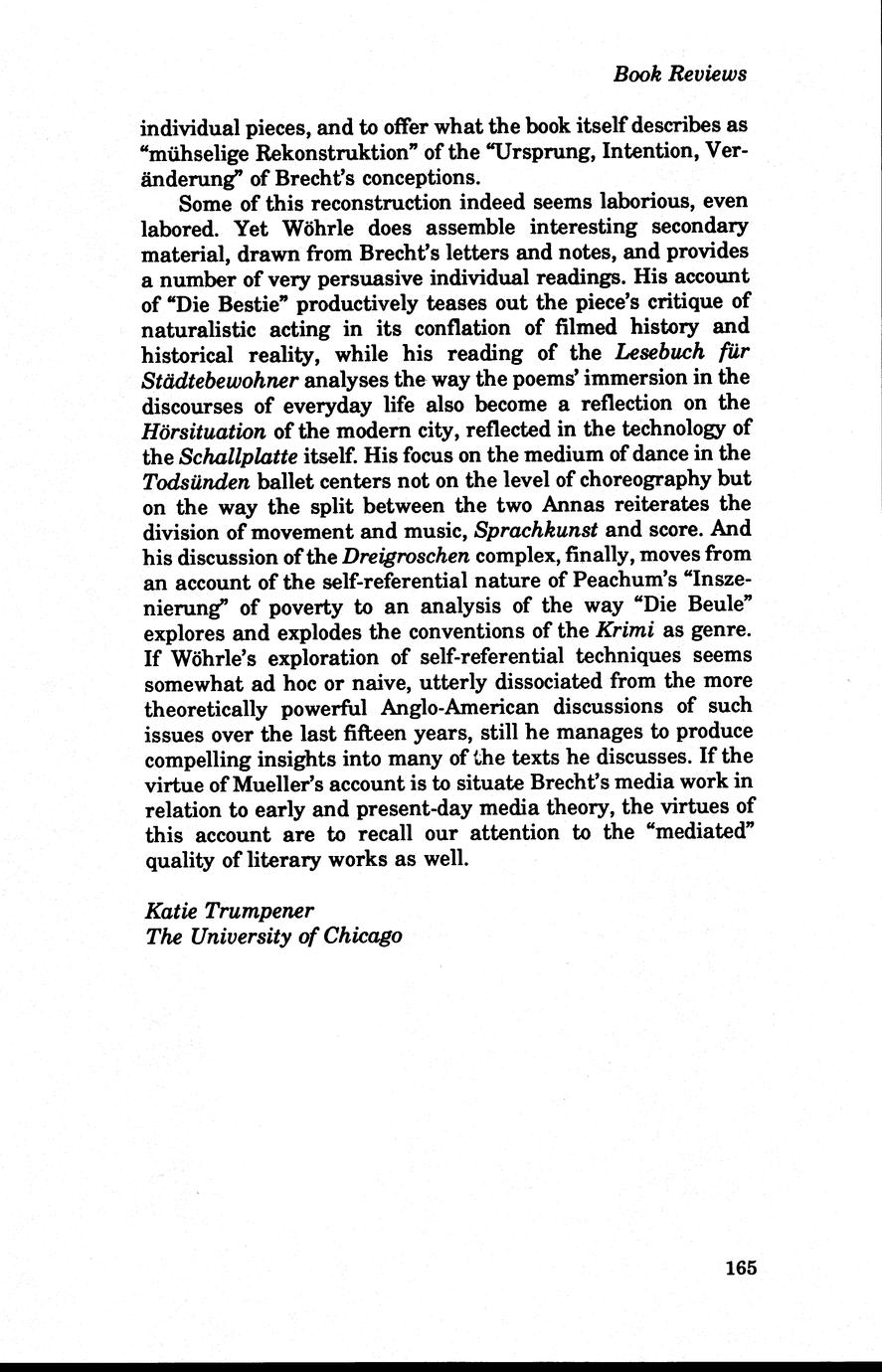 Book Reviews

individual pieces, and to offer what the book itself describes as "mühselige Rekonstruktion" of the "Ursprung, Intention, Veränderung" of Brecht's conceptions.

Some of this reconstruction indeed seems laborious, even labored. Yet Wöhrle does assemble interesting secondary material, drawn from Brecht's letters and notes, and provides a number of very persuasive individual readings. His account of "Die Bestie" productively teases out the piece's critique of naturalistic acting in its conflation of filmed history and historical reality, while his reading of the Lesebuch für Städtebewohner analyses the way the poems' immersion in the discourses of everyday life also become a reflection on the Hörsituation of the modern city, reflected in the technology of the Schallplatte itself. His focus on the medium of dance in the Todsünden ballet centers not on the level of choreography but on the way the split between the two Annas reiterates the division of movement and music, Sprachkunst and score. And his discussion of the Dreigroschen complex, finally, moves from an account of the self-referential nature of Peachum's "Inszenierung" of poverty to an analysis of the way "Die Beule" explores and explodes the conventions of the Krimi as genre. If Wöhrle's exploration of self-referential techniques seems somewhat ad hoc or naive, utterly dissociated from the more theoretically powerful Anglo-American discussions of such issues over the last fifteen years, still he manages to produce compelling insights into many of the texts he discusses. If the virtue of Mueller's account is to situate Brecht's media work in relation to early and present-day media theory, the virtues of this account are to recall our attention to the "mediated" quality of literary works as well.

Katie Trumpener
The University of Chicago

165